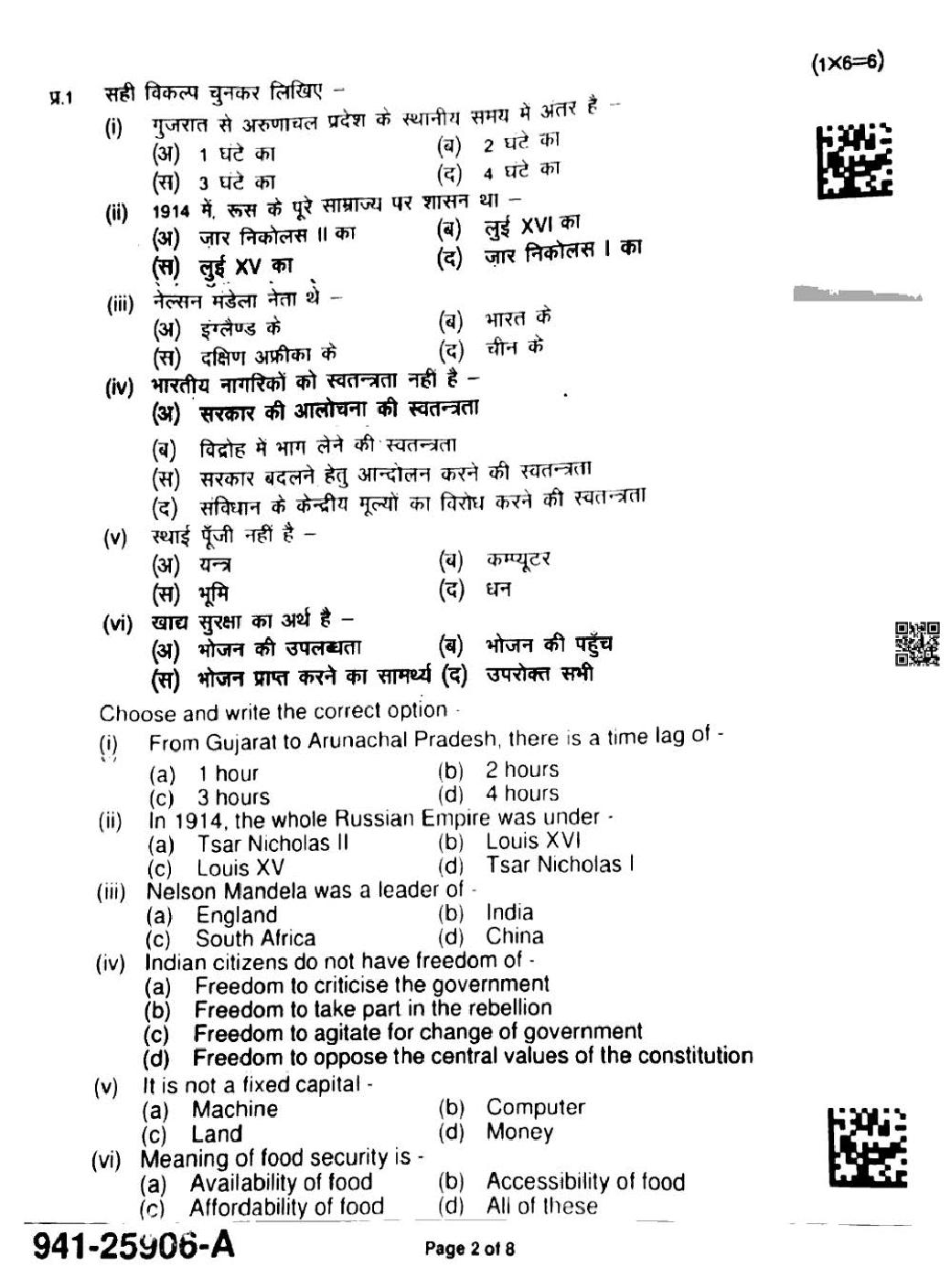 (1×6=6)

प्र.1 सही विकल्प चुनकर लिखिए –

(i) गुजरात से अरुणाचल प्रदेश के स्थानीय समय में अंतर है –
(अ) 1 घंटे का (ब) 2 घंटे का
(स) 3 घंटे का (द) 4 घंटे का

(ii) 1914 में, रूस के पूरे साम्राज्य पर शासन था –
(अ) ज़ार निकोलस II का (ब) लुई XVI का
(स) लुई XV का (द) ज़ार निकोलस I का

(iii) नेल्सन मंडेला नेता थे –
(अ) इंग्लैण्ड के (ब) भारत के
(स) दक्षिण अफ्रीका के (द) चीन के

(iv) भारतीय नागरिकों को स्वतन्त्रता नहीं है –
(अ) सरकार की आलोचना की स्वतन्त्रता
(ब) विद्रोह में भाग लेने की स्वतन्त्रता
(स) सरकार बदलने हेतु आन्दोलन करने की स्वतन्त्रता
(द) संविधान के केन्द्रीय मूल्यों का विरोध करने की स्वतन्त्रता

(v) स्थाई पूँजी नहीं है –
(अ) यन्त्र (ब) कम्प्यूटर
(स) भूमि (द) धन

(vi) खाद्य सुरक्षा का अर्थ है –
(अ) भोजन की उपलब्धता (ब) भोजन की पहुँच
(स) भोजन प्राप्त करने का सामर्थ्य (द) उपरोक्त सभी

Choose and write the correct option -

(i) From Gujarat to Arunachal Pradesh, there is a time lag of -
(a) 1 hour (b) 2 hours
(c) 3 hours (d) 4 hours

(ii) In 1914, the whole Russian Empire was under -
(a) Tsar Nicholas II (b) Louis XVI
(c) Louis XV (d) Tsar Nicholas I

(iii) Nelson Mandela was a leader of -
(a) England (b) India
(c) South Africa (d) China

(iv) Indian citizens do not have freedom of -
(a) Freedom to criticise the government
(b) Freedom to take part in the rebellion
(c) Freedom to agitate for change of government
(d) Freedom to oppose the central values of the constitution

(v) It is not a fixed capital -
(a) Machine (b) Computer
(c) Land (d) Money

(vi) Meaning of food security is -
(a) Availability of food (b) Accessibility of food
(c) Affordability of food (d) All of these

941-25906-A Page 2 of 8